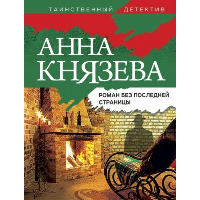 ТАИНСТВЕННЫЙ ДЕТЕКТИВ

АННА КНЯЗЕВА

РОМАН БЕЗ ПОСЛЕДНЕЙ СТРАНИЦЫ